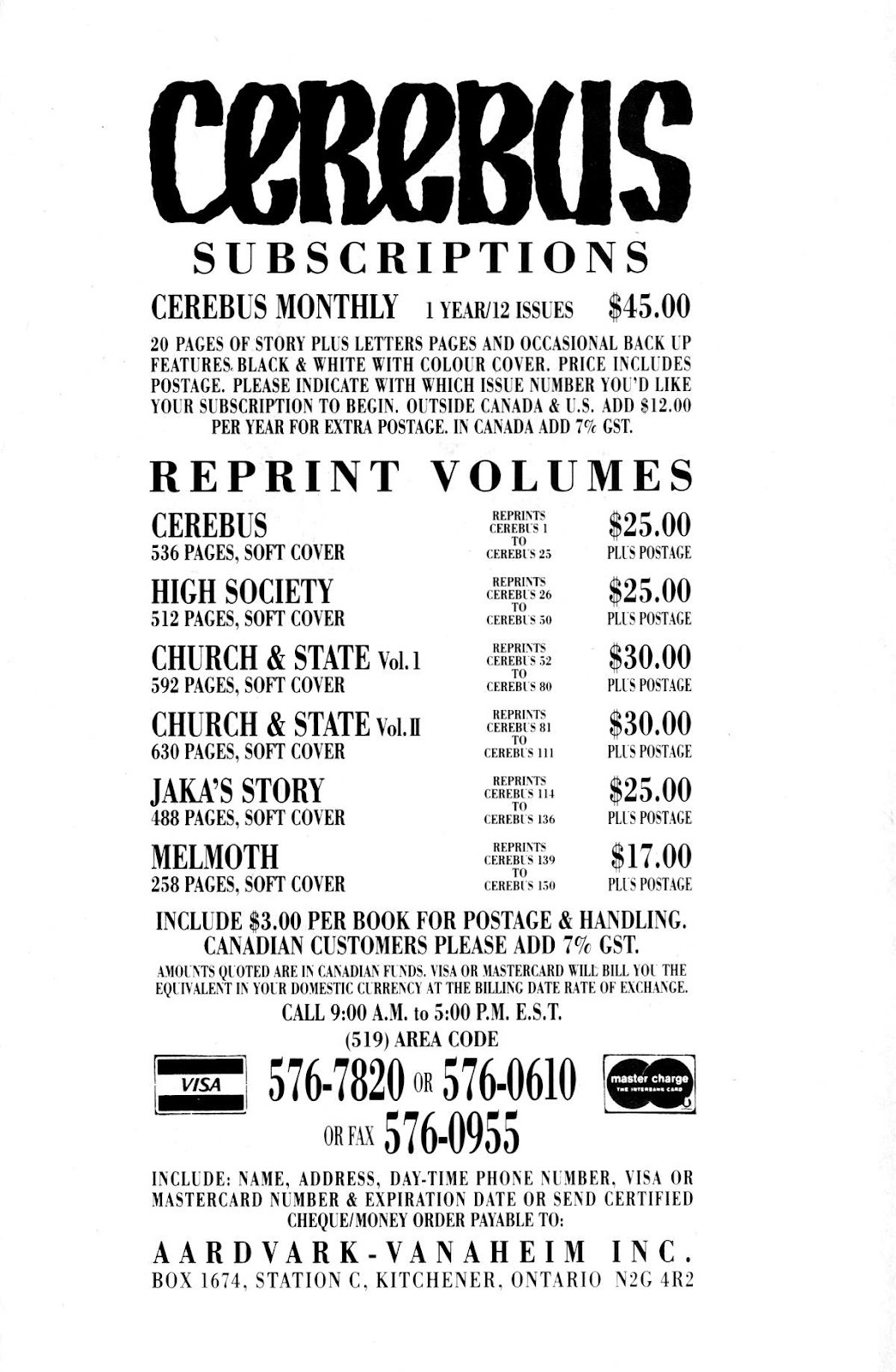 CEREBUS

SUBSCRIPTIONS

CEREBUS MONTHLY 1 YEAR/12 ISSUES $45.00

20 PAGES OF STORY PLUS LETTERS PAGES AND OCCASIONAL BACK UP FEATURES. BLACK & WHITE WITH COLOUR COVER. PRICE INCLUDES POSTAGE. PLEASE INDICATE WITH WHICH ISSUE NUMBER YOU'D LIKE YOUR SUBSCRIPTION TO BEGIN. OUTSIDE CANADA & U.S. ADD $12.00 PER YEAR FOR EXTRA POSTAGE. IN CANADA ADD 7% GST.

REPRINT VOLUMES

CEREBUS
536 PAGES, SOFT COVER
REPRINTS CEREBUS 1 TO CEREBUS 25
$25.00 PLUS POSTAGE

HIGH SOCIETY
512 PAGES, SOFT COVER
REPRINTS CEREBUS 26 TO CEREBUS 50
$25.00 PLUS POSTAGE

CHURCH & STATE Vol. I
592 PAGES, SOFT COVER
REPRINTS CEREBUS 52 TO CEREBUS 80
$30.00 PLUS POSTAGE

CHURCH & STATE Vol. II
630 PAGES, SOFT COVER
REPRINTS CEREBUS 81 TO CEREBUS 111
$30.00 PLUS POSTAGE

JAKA'S STORY
488 PAGES, SOFT COVER
REPRINTS CEREBUS 114 TO CEREBUS 136
$25.00 PLUS POSTAGE

MELMOTH
258 PAGES, SOFT COVER
REPRINTS CEREBUS 139 TO CEREBUS 150
$17.00 PLUS POSTAGE

INCLUDE $3.00 PER BOOK FOR POSTAGE & HANDLING.
CANADIAN CUSTOMERS PLEASE ADD 7% GST.
AMOUNTS QUOTED ARE IN CANADIAN FUNDS. VISA OR MASTERCARD WILL BILL YOU THE EQUIVALENT IN YOUR DOMESTIC CURRENCY AT THE BILLING DATE RATE OF EXCHANGE.
CALL 9:00 A.M. to 5:00 P.M. E.S.T.
(519) AREA CODE

VISA 576-7820 OR 576-0610 master charge THE INTERBANK CARD
OR FAX 576-0955

INCLUDE: NAME, ADDRESS, DAY-TIME PHONE NUMBER, VISA OR MASTERCARD NUMBER & EXPIRATION DATE OR SEND CERTIFIED CHEQUE/MONEY ORDER PAYABLE TO:

AARDVARK-VANAHEIM INC.
BOX 1674, STATION C, KITCHENER, ONTARIO N2G 4R2